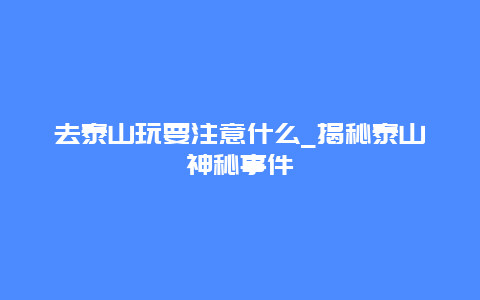 去泰山玩要注意什么_揭秘泰山神秘事件